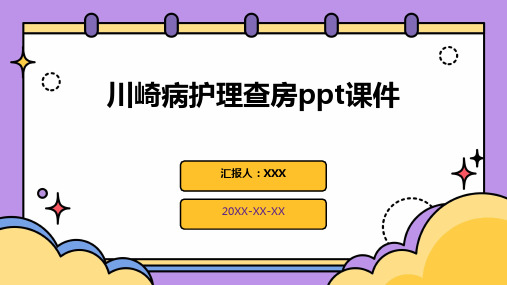 川崎病护理查房ppt课件

汇报人：XXX

20XX-XX-XX